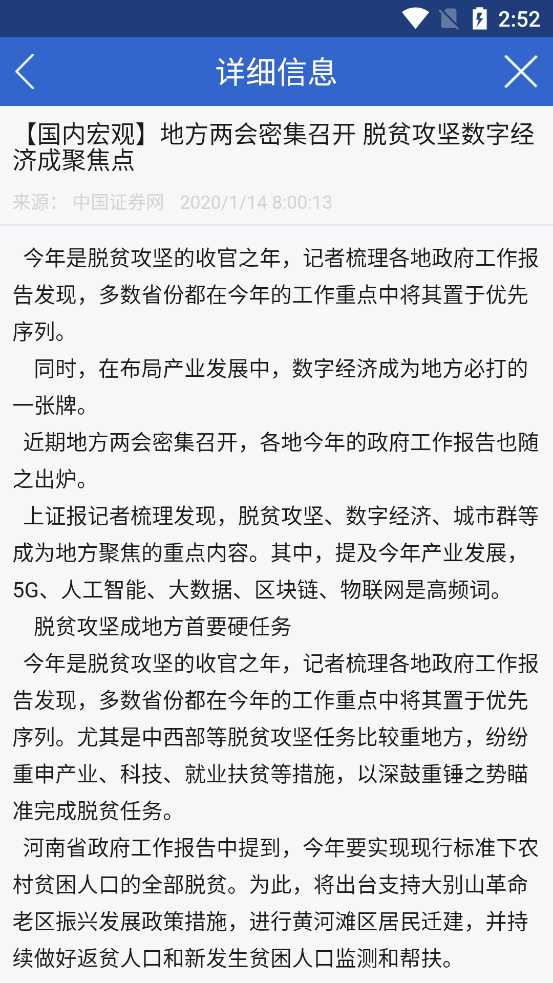 2:52

详细信息

【国内宏观】地方两会密集召开 脱贫攻坚数字经济成聚焦点

来源： 中国证券网 2020/1/14 8:00:13

今年是脱贫攻坚的收官之年，记者梳理各地政府工作报告发现，多数省份都在今年的工作重点中将其置于优先序列。

同时，在布局产业发展中，数字经济成为地方必打的一张牌。

近期地方两会密集召开，各地今年的政府工作报告也随之出炉。

上证报记者梳理发现，脱贫攻坚、数字经济、城市群等成为地方聚焦的重点内容。其中，提及今年产业发展，5G、人工智能、大数据、区块链、物联网是高频词。

脱贫攻坚成地方首要硬任务

今年是脱贫攻坚的收官之年，记者梳理各地政府工作报告发现，多数省份都在今年的工作重点中将其置于优先序列。尤其是中西部等脱贫攻坚任务比较重地方，纷纷重申产业、科技、就业扶贫等措施，以深鼓重锤之势瞄准完成脱贫任务。

河南省政府工作报告中提到，今年要实现现行标准下农村贫困人口的全部脱贫。为此，将出台支持大别山革命老区振兴发展政策措施，进行黄河滩区居民迁建，并持续做好返贫人口和新发生贫困人口监测和帮扶。